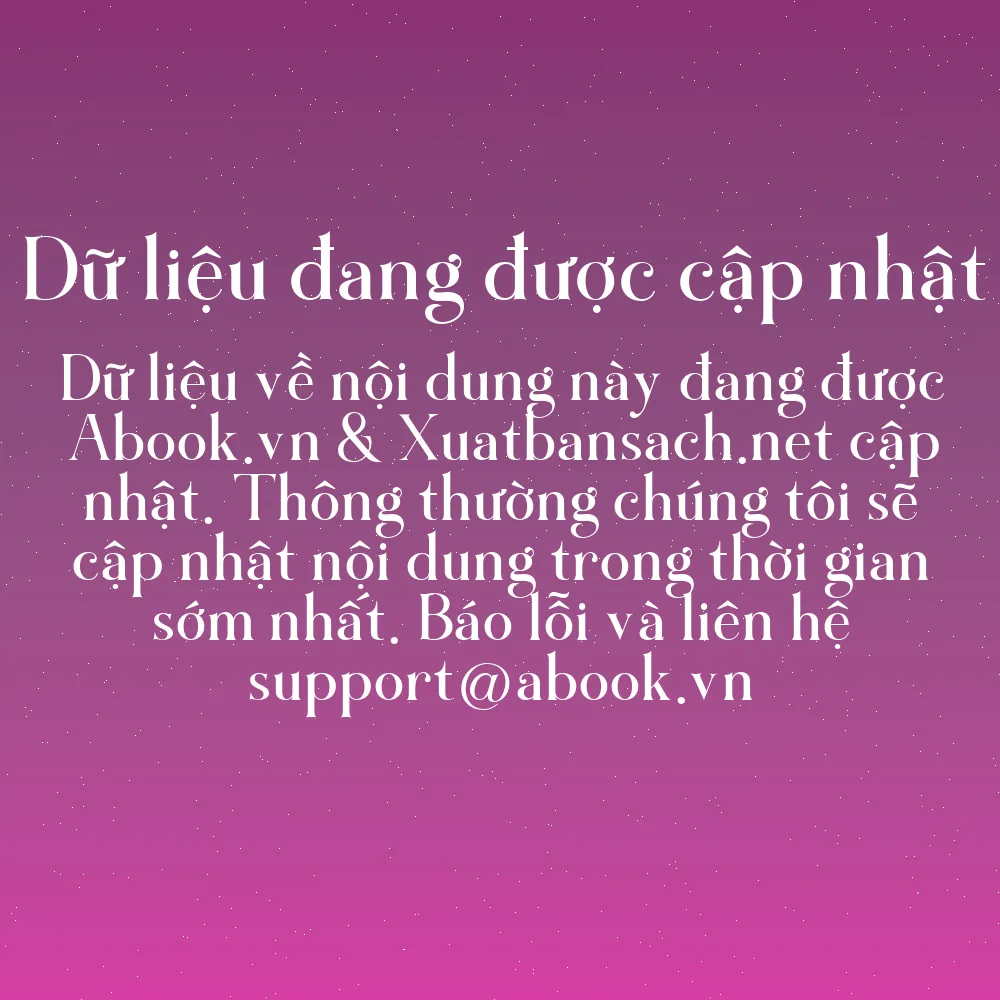 Dữ liệu đang được cập nhật

Dữ liệu về nội dung này đang được Abook.vn & Xuatbansach.net cập nhật. Thông thường chúng tôi sẽ cập nhật nội dung trong thời gian sớm nhất. Báo lỗi và liên hệ support@abook.vn